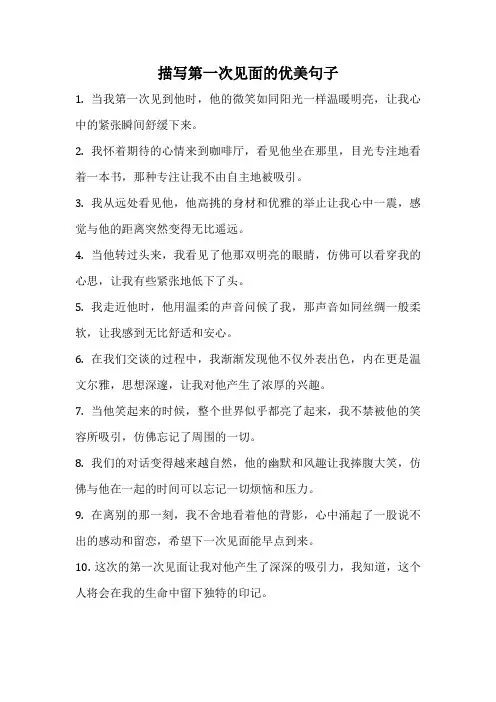 描写第一次见面的优美句子

1. 当我第一次见到他时，他的微笑如同阳光一样温暖明亮，让我心中的紧张瞬间舒缓下来。

2. 我怀着期待的心情来到咖啡厅，看见他坐在那里，目光专注地看着一本书，那种专注让我不由自主地被吸引。

3. 我从远处看见他，他高挑的身材和优雅的举止让我心中一震，感觉与他的距离突然变得无比遥远。

4. 当他转过头来，我看见了他那双明亮的眼睛，仿佛可以看穿我的心思，让我有些紧张地低下了头。

5. 我走近他时，他用温柔的声音问候了我，那声音如同丝绸一般柔软，让我感到无比舒适和安心。

6. 在我们交谈的过程中，我渐渐发现他不仅外表出色，内在更是温文尔雅，思想深邃，让我对他产生了浓厚的兴趣。

7. 当他笑起来的时候，整个世界似乎都亮了起来，我不禁被他的笑容所吸引，仿佛忘记了周围的一切。

8. 我们的对话变得越来越自然，他的幽默和风趣让我捧腹大笑，仿佛与他在一起的时间可以忘记一切烦恼和压力。

9. 在离别的那一刻，我不舍地看着他的背影，心中涌起了一股说不出的感动和留恋，希望下一次见面能早点到来。

10. 这次的第一次见面让我对他产生了深深的吸引力，我知道，这个人将会在我的生命中留下独特的印记。